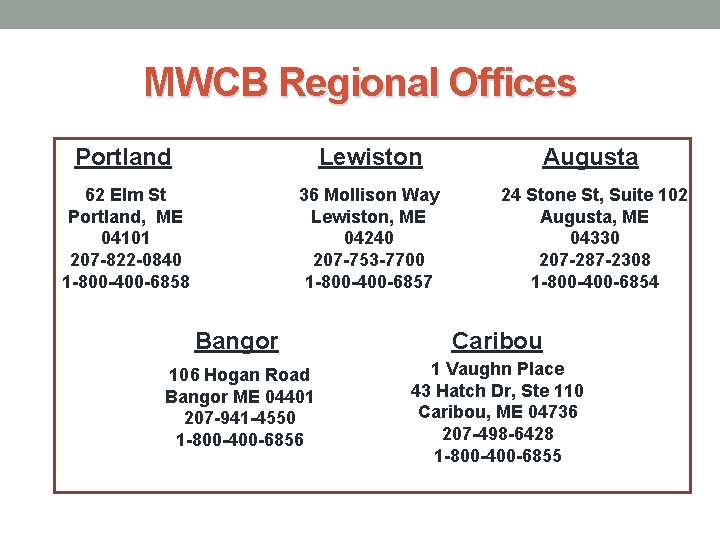 MWCB Regional Offices

Portland
62 Elm St
Portland, ME
04101
207-822-0840
1-800-400-6858

Lewiston
36 Mollison Way
Lewiston, ME
04240
207-753-7700
1-800-400-6857

Augusta
24 Stone St, Suite 102
Augusta, ME
04330
207-287-2308
1-800-400-6854

Bangor
106 Hogan Road
Bangor ME 04401
207-941-4550
1-800-400-6856

Caribou
1 Vaughn Place
43 Hatch Dr, Ste 110
Caribou, ME 04736
207-498-6428
1-800-400-6855